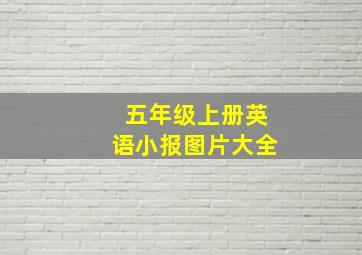 五年级上册英语小报图片大全